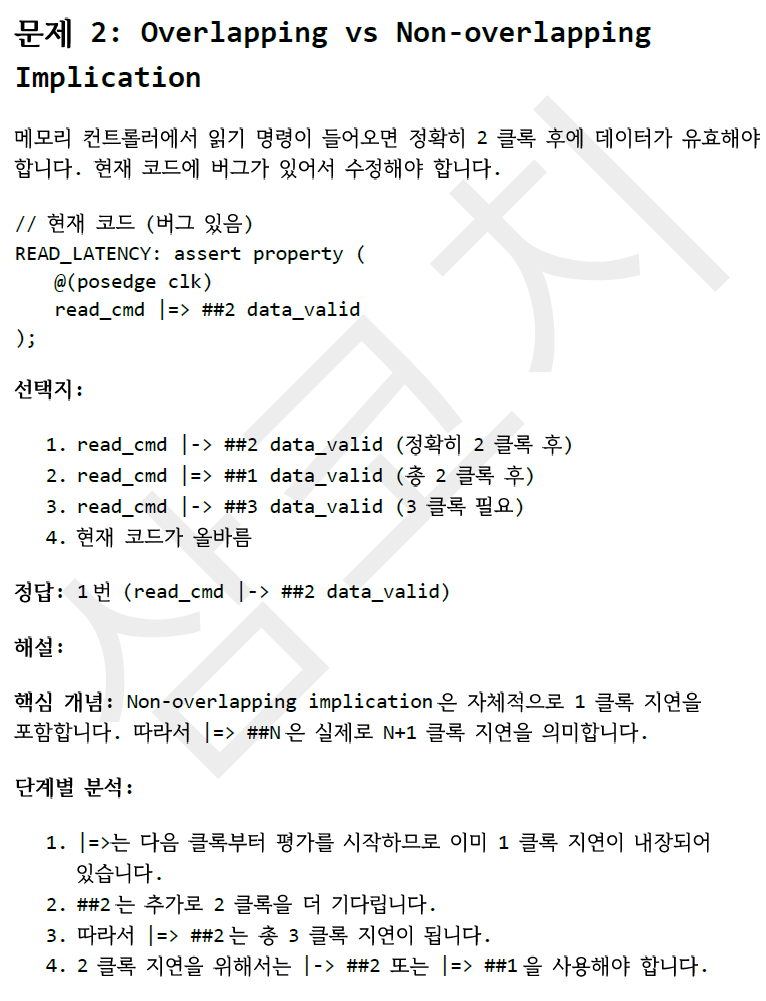 문제 2: Overlapping vs Non-overlapping Implication

메모리 컨트롤러에서 읽기 명령이 들어오면 정확히 2 클록 후에 데이터가 유효해야 합니다. 현재 코드에 버그가 있어서 수정해야 합니다.

// 현재 코드 (버그 있음)
READ_LATENCY: assert property (
    @(posedge clk)
    read_cmd |=> ##2 data_valid
);

선택지:

1. read_cmd |-> ##2 data_valid (정확히 2 클록 후)
2. read_cmd |=> ##1 data_valid (총 2 클록 후)
3. read_cmd |-> ##3 data_valid (3 클록 필요)
4. 현재 코드가 올바름

정답: 1번 (read_cmd |-> ##2 data_valid)

해설:

핵심 개념: Non-overlapping implication은 자체적으로 1 클록 지연을 포함합니다. 따라서 |=> ##N은 실제로 N+1 클록 지연을 의미합니다.

단계별 분석:

1. |=>는 다음 클록부터 평가를 시작하므로 이미 1 클록 지연이 내장되어 있습니다.
2. ##2는 추가로 2 클록을 더 기다립니다.
3. 따라서 |=> ##2는 총 3 클록 지연이 됩니다.
4. 2 클록 지연을 위해서는 |-> ##2 또는 |=> ##1을 사용해야 합니다.